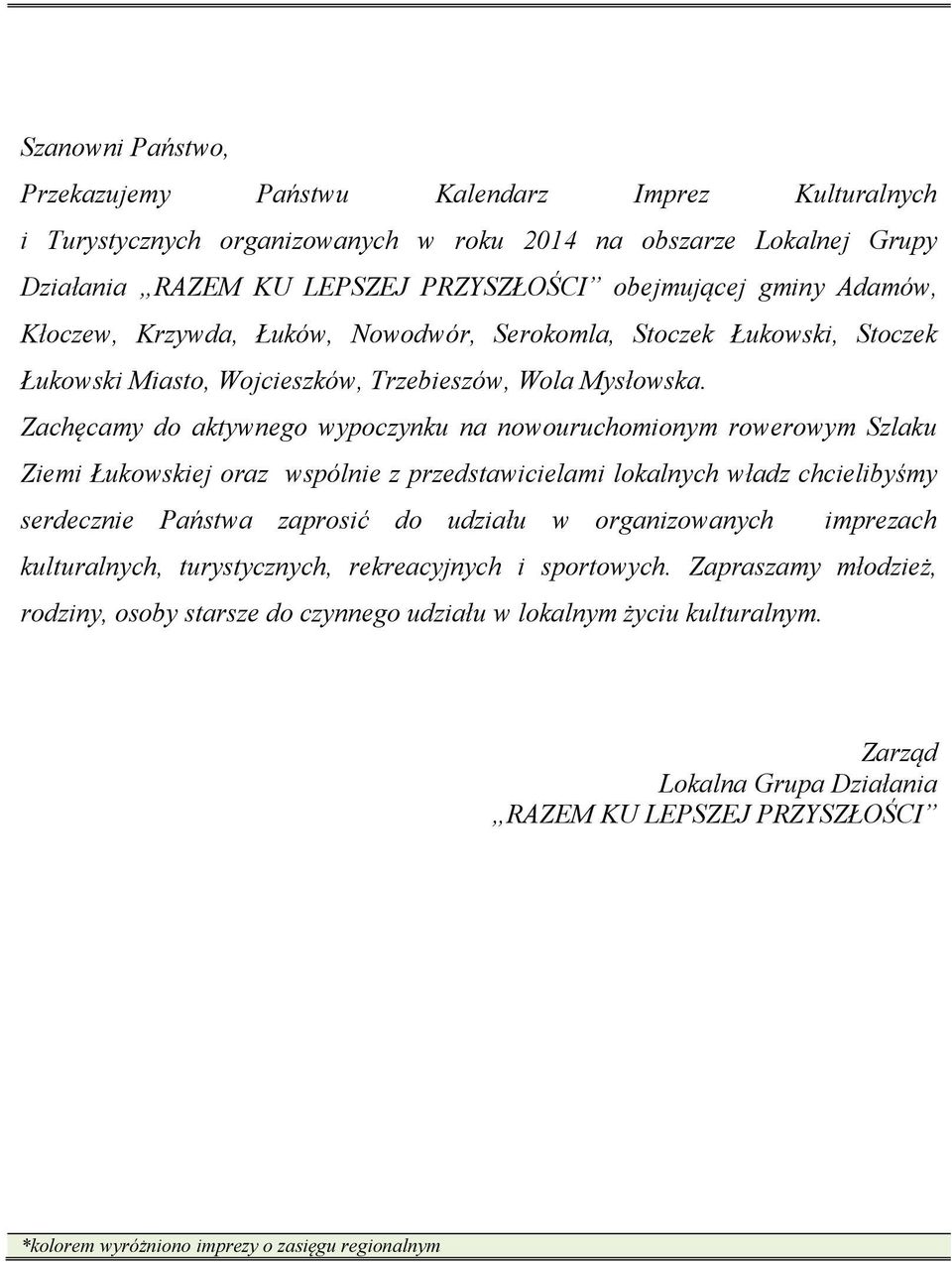 Szanowni Państwo,

Przekazujemy Państwu Kalendarz Imprez Kulturalnych i Turystycznych organizowanych w roku 2014 na obszarze Lokalnej Grupy Działania „RAZEM KU LEPSZEJ PRZYSZŁOŚCI” obejmującej gminy Adamów, Kłoczew, Krzywda, Łuków, Nowodwór, Serokomla, Stoczek Łukowski, Stoczek Łukowski Miasto, Wojcieszków, Trzebieszów, Wola Mysłowska.

Zachęcamy do aktywnego wypoczynku na nowouruchomionym rowerowym Szlaku Ziemi Łukowskiej oraz wspólnie z przedstawicielami lokalnych władz chcielibyśmy serdecznie Państwa zaprosić do udziału w organizowanych imprezach kulturalnych, turystycznych, rekreacyjnych i sportowych. Zapraszamy młodzież, rodziny, osoby starsze do czynnego udziału w lokalnym życiu kulturalnym.

Zarząd
Lokalna Grupa Działania
„RAZEM KU LEPSZEJ PRZYSZŁOŚCI”

*kolorem wyróżniono imprezy o zasięgu regionalnym